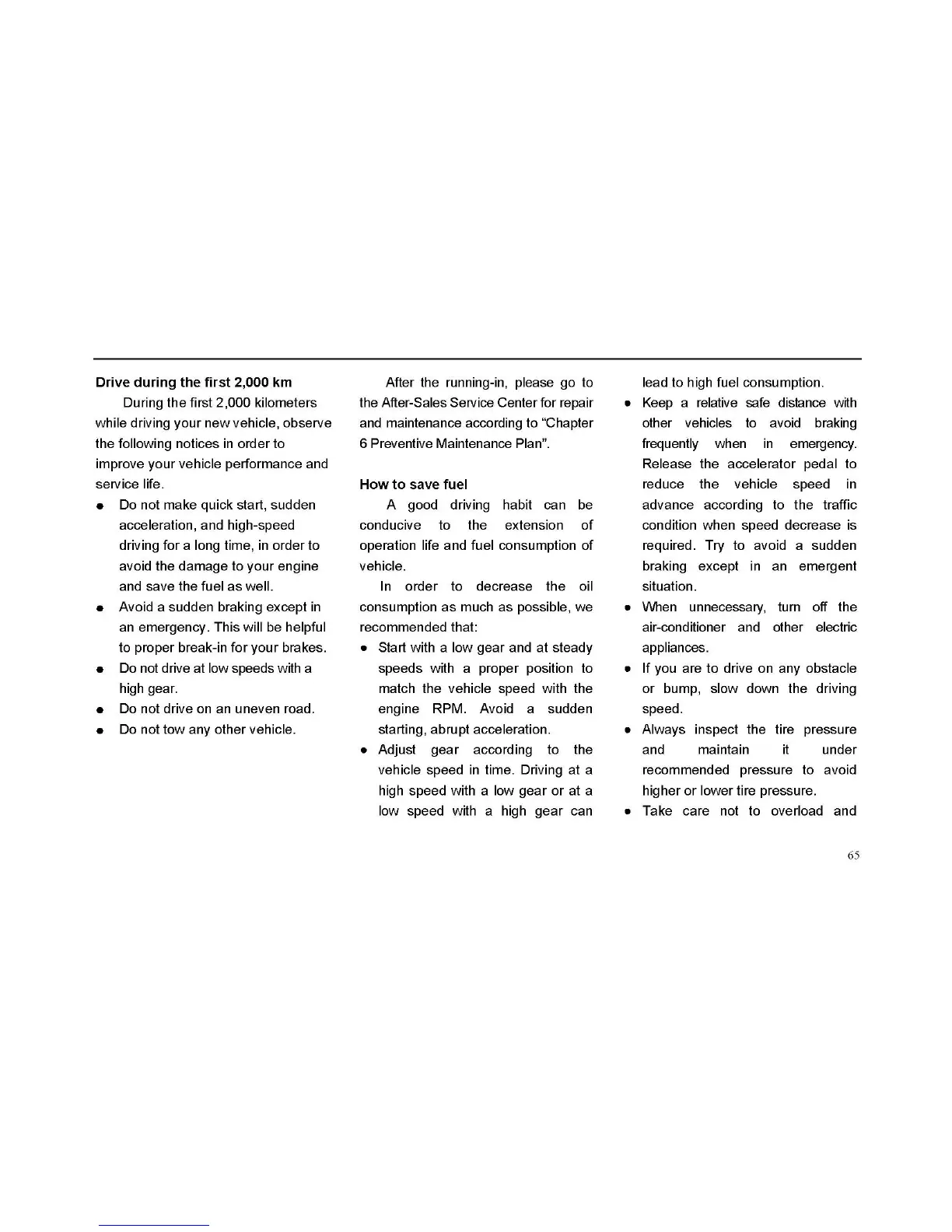 Drive during the first 2,000 km

During the first 2,000 kilometers while driving your new vehicle, observe the following notices in order to improve your vehicle performance and service life.

• Do not make quick start, sudden acceleration, and high-speed driving for a long time, in order to avoid the damage to your engine and save the fuel as well.
• Avoid a sudden braking except in an emergency. This will be helpful to proper break-in for your brakes.
• Do not drive at low speeds with a high gear.
• Do not drive on an uneven road.
• Do not tow any other vehicle.

After the running-in, please go to the After-Sales Service Center for repair and maintenance according to "Chapter 6 Preventive Maintenance Plan".

How to save fuel

A good driving habit can be conducive to the extension of operation life and fuel consumption of vehicle.

In order to decrease the oil consumption as much as possible, we recommended that:

• Start with a low gear and at steady speeds with a proper position to match the vehicle speed with the engine RPM. Avoid a sudden starting, abrupt acceleration.
• Adjust gear according to the vehicle speed in time. Driving at a high speed with a low gear or at a low speed with a high gear can lead to high fuel consumption.
• Keep a relative safe distance with other vehicles to avoid braking frequently when in emergency. Release the accelerator pedal to reduce the vehicle speed in advance according to the traffic condition when speed decrease is required. Try to avoid a sudden braking except in an emergent situation.
• When unnecessary, turn off the air-conditioner and other electric appliances.
• If you are to drive on any obstacle or bump, slow down the driving speed.
• Always inspect the tire pressure and maintain it under recommended pressure to avoid higher or lower tire pressure.
• Take care not to overload and

65